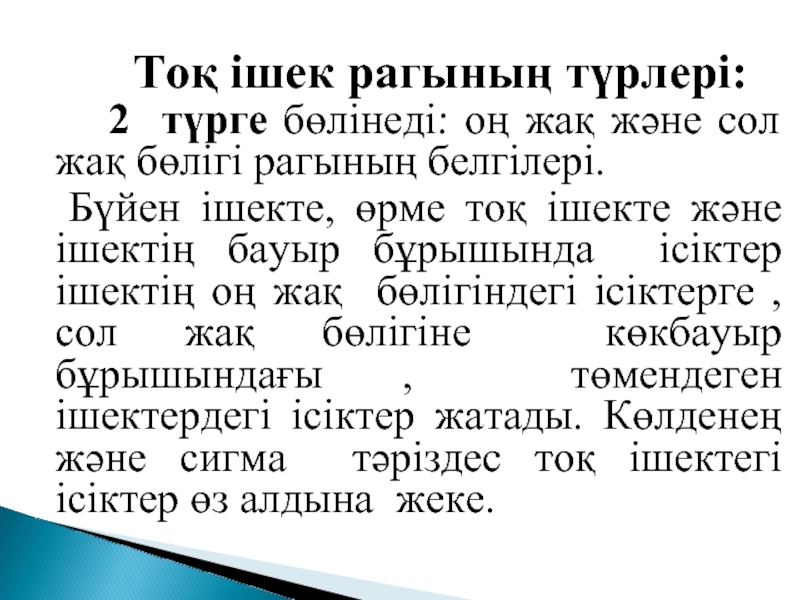 Тоқ ішек рагының түрлері:

2 түрге бөлінеді: оң жақ және сол жақ бөлігі рагының белгілері.

Бүйен ішекте, өрме тоқ ішекте және ішектің бауыр бұрышында ісіктер ішектің оң жақ бөлігіндегі ісіктерге , сол жақ бөлігіне көкбауыр бұрышындағы , төмендеген ішектердегі ісіктер жатады. Көлденең және сигма тәріздес тоқ ішектегі ісіктер өз алдына жеке.